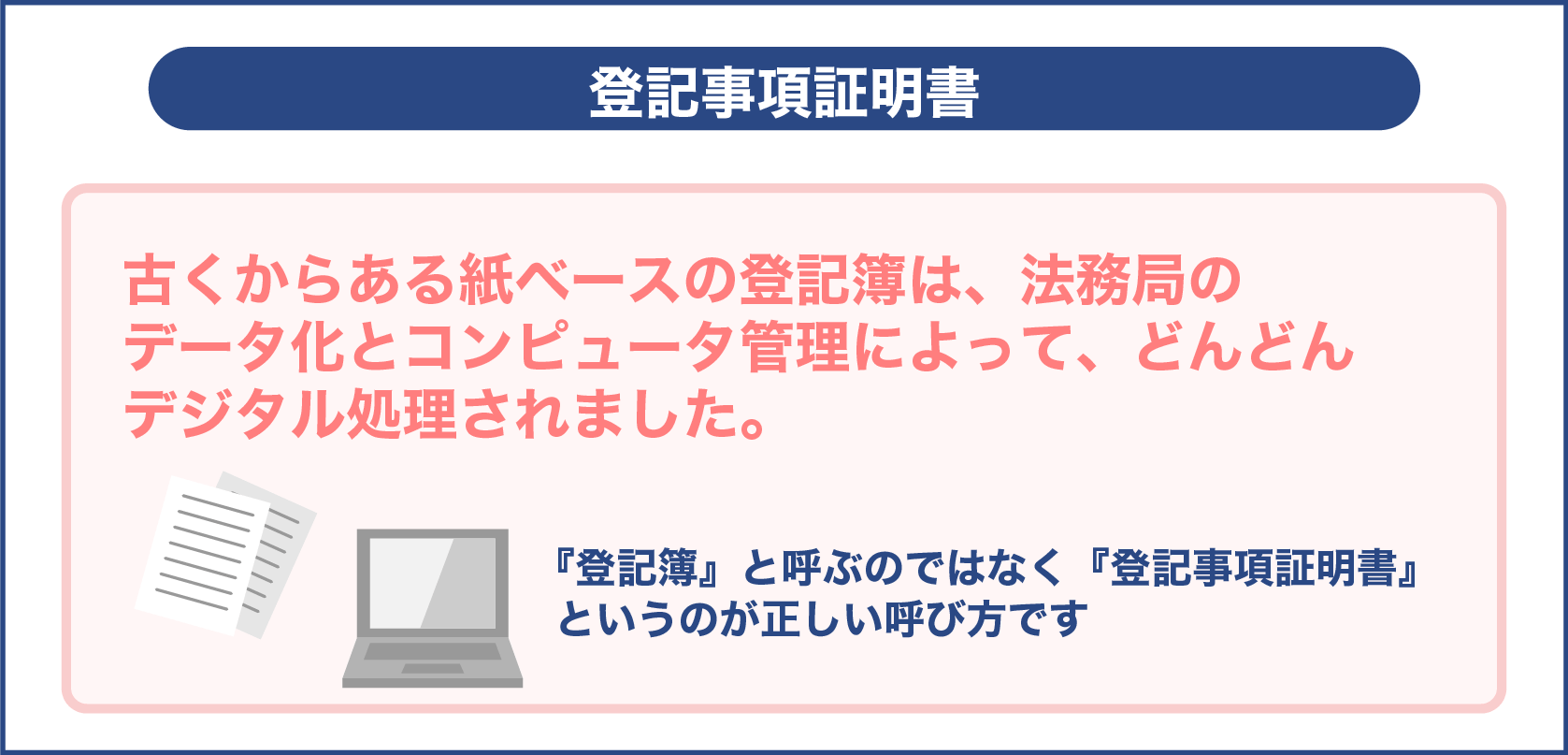 登記事項証明書

古くからある紙ベースの登記簿は、法務局のデータ化とコンピュータ管理によって、どんどんデジタル処理されました。

『登記簿』と呼ぶのではなく『登記事項証明書』というのが正しい呼び方です